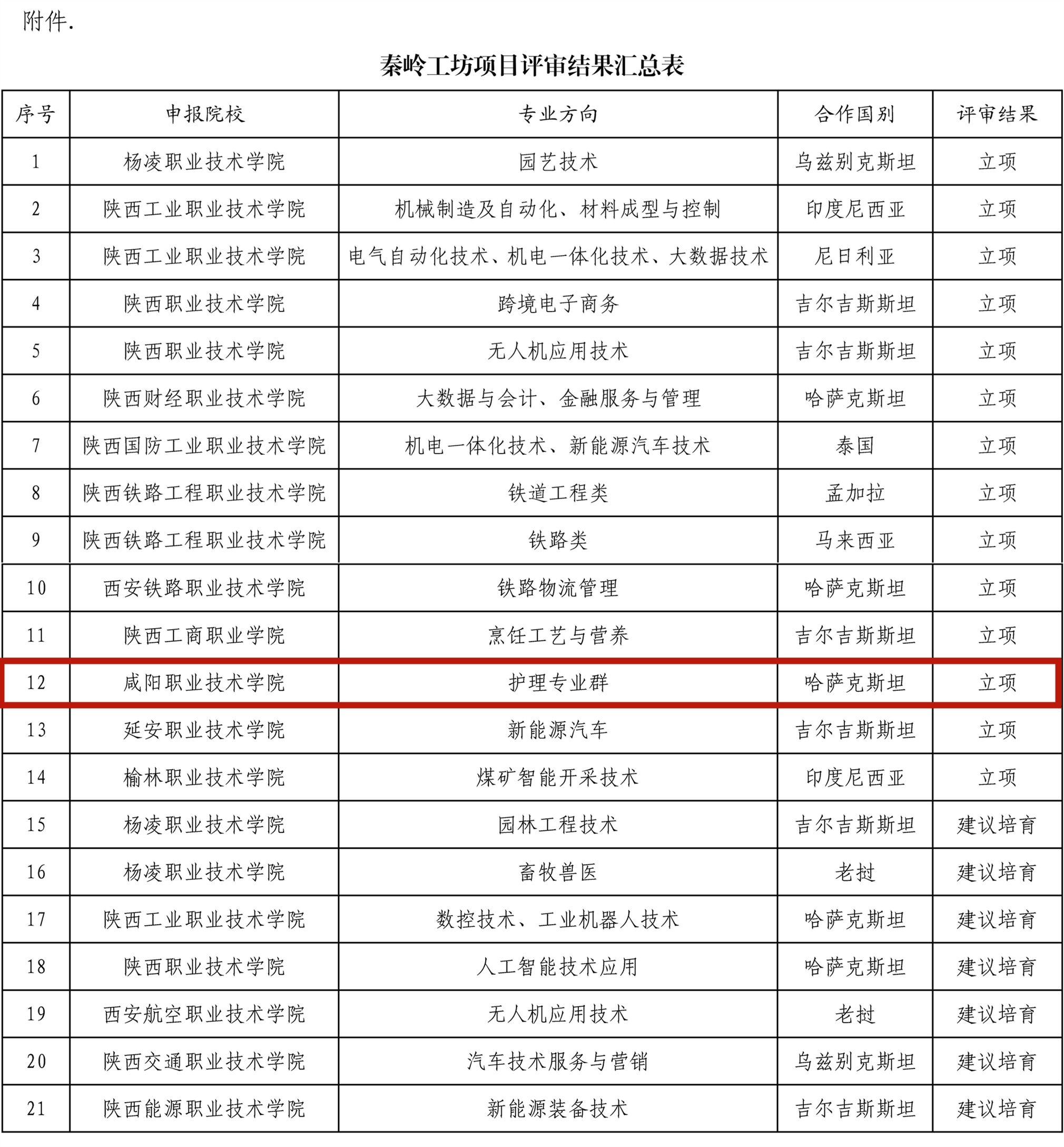 附件.

秦岭工坊项目评审结果汇总表

| 序号 | 申报院校 | 专业方向 | 合作国别 | 评审结果 |
|---|---|---|---|---|
| 1 | 杨凌职业技术学院 | 园艺技术 | 乌兹别克斯坦 | 立项 |
| 2 | 陕西工业职业技术学院 | 机械制造及自动化、材料成型与控制 | 印度尼西亚 | 立项 |
| 3 | 陕西工业职业技术学院 | 电气自动化技术、机电一体化技术、大数据技术 | 尼日利亚 | 立项 |
| 4 | 陕西职业技术学院 | 跨境电子商务 | 吉尔吉斯斯坦 | 立项 |
| 5 | 陕西职业技术学院 | 无人机应用技术 | 吉尔吉斯斯坦 | 立项 |
| 6 | 陕西财经职业技术学院 | 大数据与会计、金融服务与管理 | 哈萨克斯坦 | 立项 |
| 7 | 陕西国防工业职业技术学院 | 机电一体化技术、新能源汽车技术 | 泰国 | 立项 |
| 8 | 陕西铁路工程职业技术学院 | 铁道工程类 | 孟加拉 | 立项 |
| 9 | 陕西铁路工程职业技术学院 | 铁路类 | 马来西亚 | 立项 |
| 10 | 西安铁路职业技术学院 | 铁路物流管理 | 哈萨克斯坦 | 立项 |
| 11 | 陕西工商职业学院 | 烹饪工艺与营养 | 吉尔吉斯斯坦 | 立项 |
| 12 | 咸阳职业技术学院 | 护理专业群 | 哈萨克斯坦 | 立项 |
| 13 | 延安职业技术学院 | 新能源汽车 | 吉尔吉斯斯坦 | 立项 |
| 14 | 榆林职业技术学院 | 煤矿智能开采技术 | 印度尼西亚 | 立项 |
| 15 | 杨凌职业技术学院 | 园林工程技术 | 吉尔吉斯斯坦 | 建议培育 |
| 16 | 杨凌职业技术学院 | 畜牧兽医 | 老挝 | 建议培育 |
| 17 | 陕西工业职业技术学院 | 数控技术、工业机器人技术 | 哈萨克斯坦 | 建议培育 |
| 18 | 陕西职业技术学院 | 人工智能技术应用 | 哈萨克斯坦 | 建议培育 |
| 19 | 西安航空职业技术学院 | 无人机应用技术 | 老挝 | 建议培育 |
| 20 | 陕西交通职业技术学院 | 汽车技术服务与营销 | 乌兹别克斯坦 | 建议培育 |
| 21 | 陕西能源职业技术学院 | 新能源装备技术 | 吉尔吉斯斯坦 | 建议培育 |